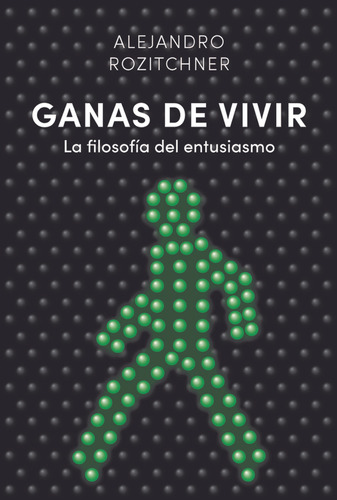 ALEJANDRO
ROZITCHNER

GANAS DE VIVIR

La filosofía del entusiasmo